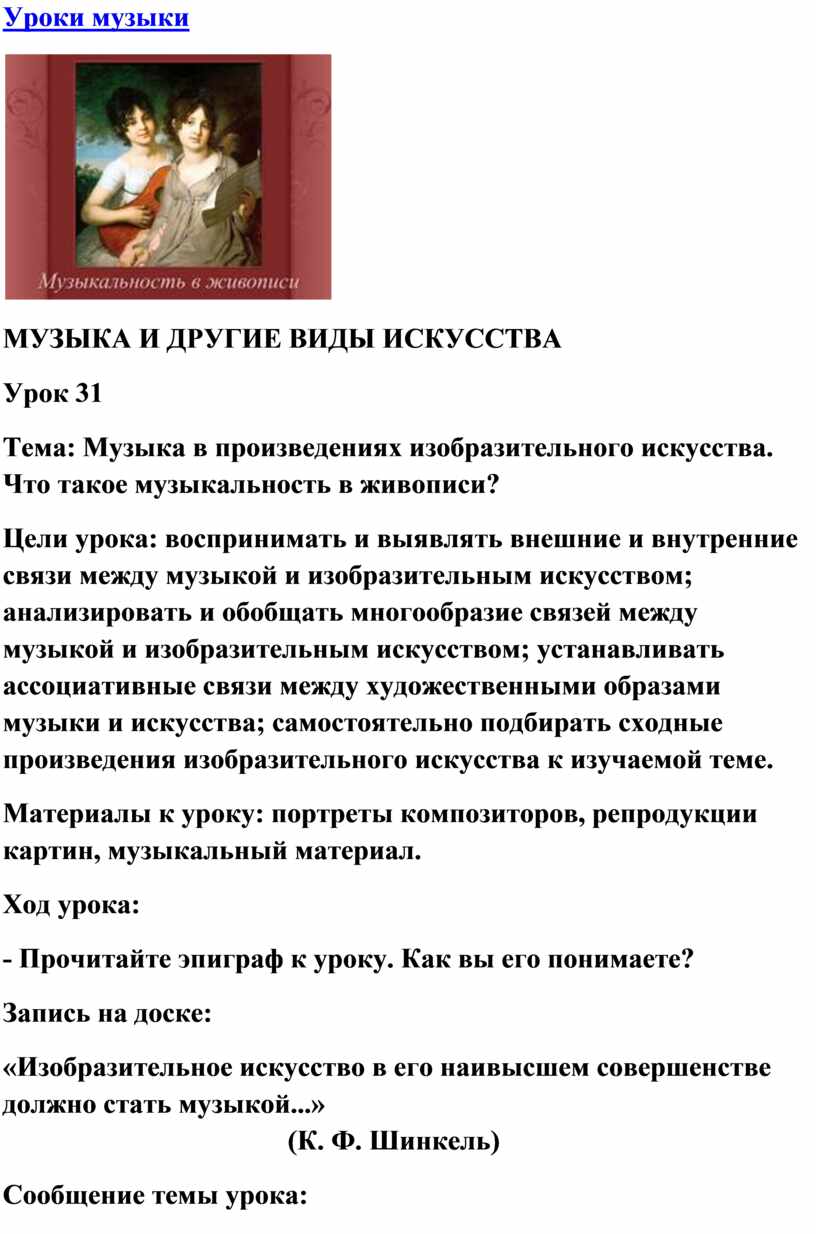 Уроки музыки

Музыкальность в живописи

МУЗЫКА И ДРУГИЕ ВИДЫ ИСКУССТВА

Урок 31

Тема: Музыка в произведениях изобразительного искусства. Что такое музыкальность в живописи?

Цели урока: воспринимать и выявлять внешние и внутренние связи между музыкой и изобразительным искусством; анализировать и обобщать многообразие связей между музыкой и изобразительным искусством; устанавливать ассоциативные связи между художественными образами музыки и искусства; самостоятельно подбирать сходные произведения изобразительного искусства к изучаемой теме.

Материалы к уроку: портреты композиторов, репродукции картин, музыкальный материал.

Ход урока:

- Прочитайте эпиграф к уроку. Как вы его понимаете?

Запись на доске:

«Изобразительное искусство в его наивысшем совершенстве должно стать музыкой...»

(К. Ф. Шинкель)

Сообщение темы урока: